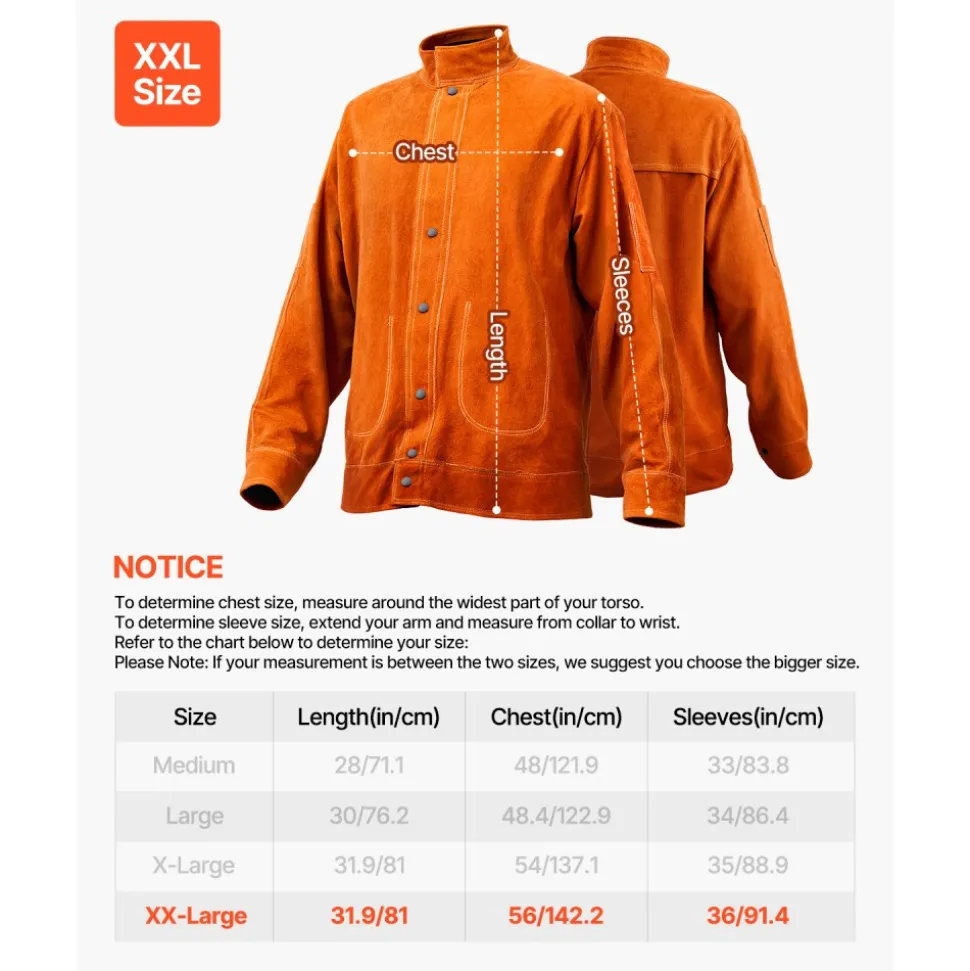 XXL Size

Chest

Length

Sleeces

NOTICE

To determine chest size, measure around the widest part of your torso.
To determine sleeve size, extend your arm and measure from collar to wrist.
Refer to the chart below to determine your size:
Please Note: If your measurement is between the two sizes, we suggest you choose the bigger size.

| Size | Length(in/cm) | Chest(in/cm) | Sleeves(in/cm) |
|---|---|---|---|
| Medium | 28/71.1 | 48/121.9 | 33/83.8 |
| Large | 30/76.2 | 48.4/122.9 | 34/86.4 |
| X-Large | 31.9/81 | 54/137.1 | 35/88.9 |
| XX-Large | 31.9/81 | 56/142.2 | 36/91.4 |